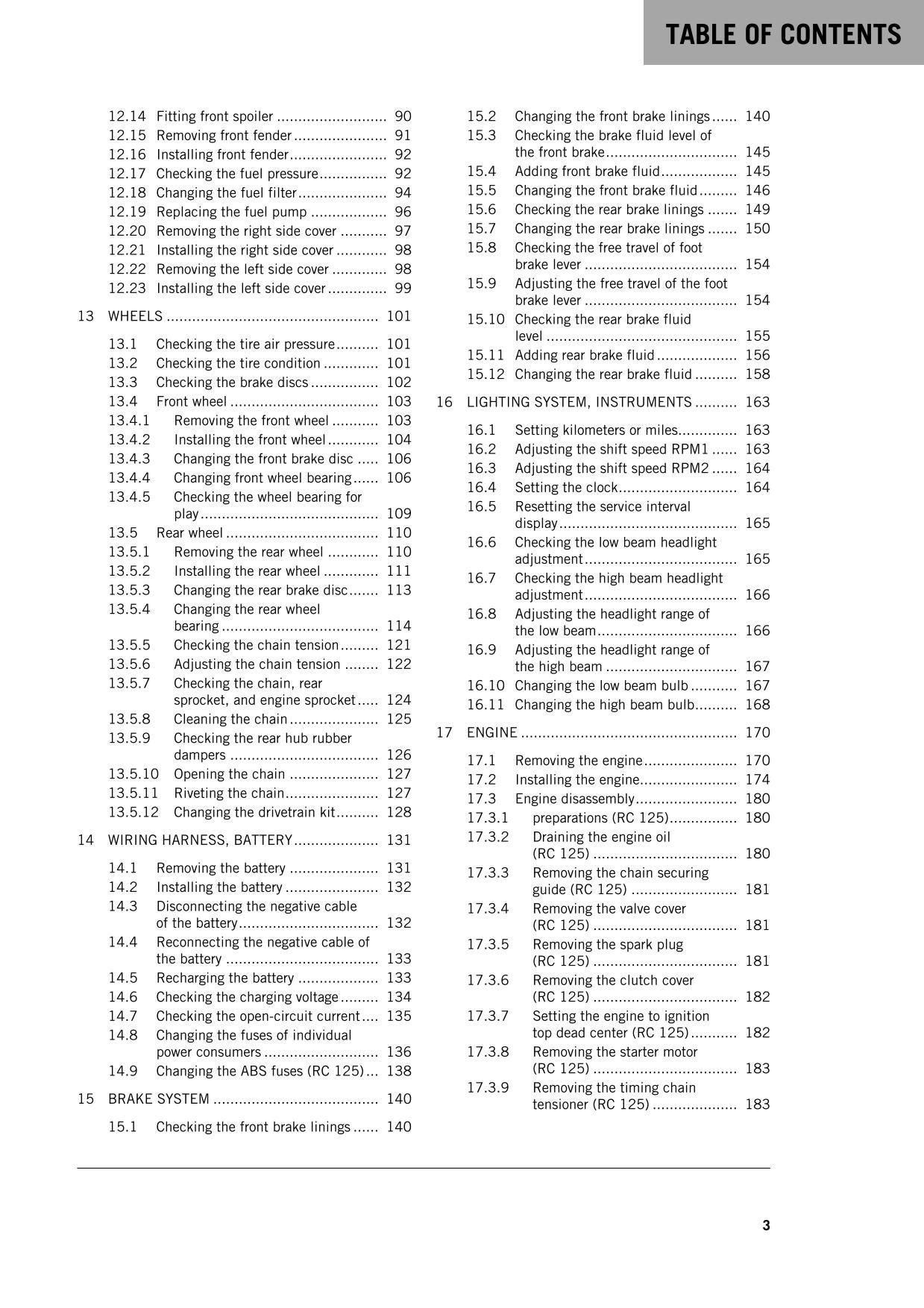 TABLE OF CONTENTS

12.14 Fitting front spoiler 90
12.15 Removing front fender 91
12.16 Installing front fender 92
12.17 Checking the fuel pressure 92
12.18 Changing the fuel filter 94
12.19 Replacing the fuel pump 96
12.20 Removing the right side cover 97
12.21 Installing the right side cover 98
12.22 Removing the left side cover 98
12.23 Installing the left side cover 99

13 WHEELS 101

13.1 Checking the tire air pressure 101
13.2 Checking the tire condition 101
13.3 Checking the brake discs 102
13.4 Front wheel 103
13.4.1 Removing the front wheel 103
13.4.2 Installing the front wheel 104
13.4.3 Changing the front brake disc 106
13.4.4 Changing front wheel bearing 106
13.4.5 Checking the wheel bearing for play 109
13.5 Rear wheel 110
13.5.1 Removing the rear wheel 110
13.5.2 Installing the rear wheel 111
13.5.3 Changing the rear brake disc 113
13.5.4 Changing the rear wheel bearing 114
13.5.5 Checking the chain tension 121
13.5.6 Adjusting the chain tension 122
13.5.7 Checking the chain, rear sprocket, and engine sprocket 124
13.5.8 Cleaning the chain 125
13.5.9 Checking the rear hub rubber dampers 126
13.5.10 Opening the chain 127
13.5.11 Riveting the chain 127
13.5.12 Changing the drivetrain kit 128

14 WIRING HARNESS, BATTERY 131

14.1 Removing the battery 131
14.2 Installing the battery 132
14.3 Disconnecting the negative cable of the battery 132
14.4 Reconnecting the negative cable of the battery 133
14.5 Recharging the battery 133
14.6 Checking the charging voltage 134
14.7 Checking the open-circuit current 135
14.8 Changing the fuses of individual power consumers 136
14.9 Changing the ABS fuses (RC 125) 138

15 BRAKE SYSTEM 140

15.1 Checking the front brake linings 140
15.2 Changing the front brake linings 140
15.3 Checking the brake fluid level of the front brake 145
15.4 Adding front brake fluid 145
15.5 Changing the front brake fluid 146
15.6 Checking the rear brake linings 149
15.7 Changing the rear brake linings 150
15.8 Checking the free travel of foot brake lever 154
15.9 Adjusting the free travel of the foot brake lever 154
15.10 Checking the rear brake fluid level 155
15.11 Adding rear brake fluid 156
15.12 Changing the rear brake fluid 158

16 LIGHTING SYSTEM, INSTRUMENTS 163

16.1 Setting kilometers or miles 163
16.2 Adjusting the shift speed RPM1 163
16.3 Adjusting the shift speed RPM2 164
16.4 Setting the clock 164
16.5 Resetting the service interval display 165
16.6 Checking the low beam headlight adjustment 165
16.7 Checking the high beam headlight adjustment 166
16.8 Adjusting the headlight range of the low beam 166
16.9 Adjusting the headlight range of the high beam 167
16.10 Changing the low beam bulb 167
16.11 Changing the high beam bulb 168

17 ENGINE 170

17.1 Removing the engine 170
17.2 Installing the engine 174
17.3 Engine disassembly 180
17.3.1 preparations (RC 125) 180
17.3.2 Draining the engine oil (RC 125) 180
17.3.3 Removing the chain securing guide (RC 125) 181
17.3.4 Removing the valve cover (RC 125) 181
17.3.5 Removing the spark plug (RC 125) 181
17.3.6 Removing the clutch cover (RC 125) 182
17.3.7 Setting the engine to ignition top dead center (RC 125) 182
17.3.8 Removing the starter motor (RC 125) 183
17.3.9 Removing the timing chain tensioner (RC 125) 183

3